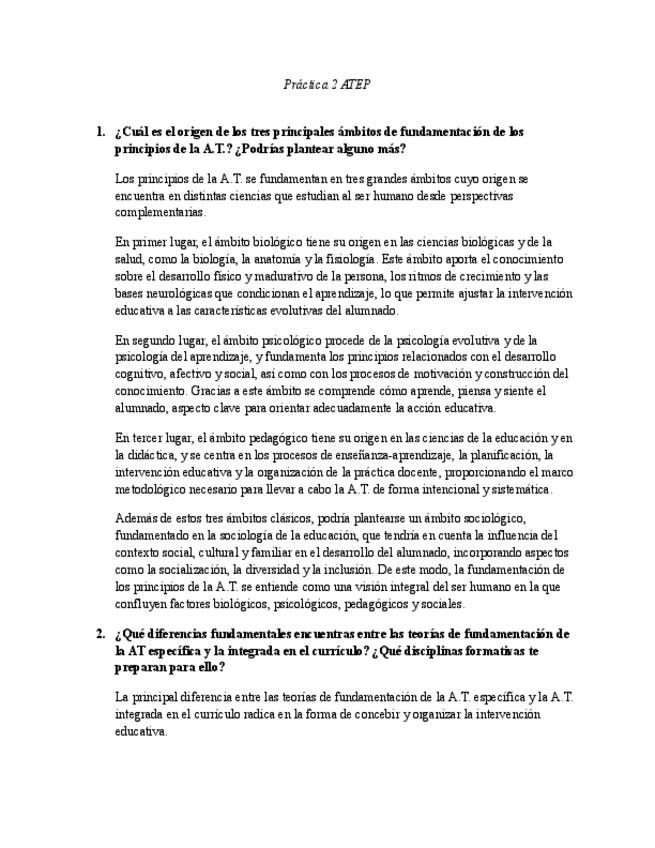 Práctica 2 ATEP

1. ¿Cuál es el origen de los tres principales ámbitos de fundamentación de los principios de la A.T.? ¿Podrías plantear alguno más?

Los principios de la A.T. se fundamentan en tres grandes ámbitos cuyo origen se encuentra en distintas ciencias que estudian al ser humano desde perspectivas complementarias.

En primer lugar, el ámbito biológico tiene su origen en las ciencias biológicas y de la salud, como la biología, la anatomía y la fisiología. Este ámbito aporta el conocimiento sobre el desarrollo físico y madurativo de la persona, los ritmos de crecimiento y las bases neurológicas que condicionan el aprendizaje, lo que permite ajustar la intervención educativa a las características evolutivas del alumnado.

En segundo lugar, el ámbito psicológico procede de la psicología evolutiva y de la psicología del aprendizaje, y fundamenta los principios relacionados con el desarrollo cognitivo, afectivo y social, así como con los procesos de motivación y construcción del conocimiento. Gracias a este ámbito se comprende cómo aprende, piensa y siente el alumnado, aspecto clave para orientar adecuadamente la acción educativa.

En tercer lugar, el ámbito pedagógico tiene su origen en las ciencias de la educación y en la didáctica, y se centra en los procesos de enseñanza-aprendizaje, la planificación, la intervención educativa y la organización de la práctica docente, proporcionando el marco metodológico necesario para llevar a cabo la A.T. de forma intencional y sistemática.

Además de estos tres ámbitos clásicos, podría plantearse un ámbito sociológico, fundamentado en la sociología de la educación, que tendría en cuenta la influencia del contexto social, cultural y familiar en el desarrollo del alumnado, incorporando aspectos como la socialización, la diversidad y la inclusión. De este modo, la fundamentación de los principios de la A.T. se entiende como una visión integral del ser humano en la que confluyen factores biológicos, psicológicos, pedagógicos y sociales.

2. ¿Qué diferencias fundamentales encuentras entre las teorías de fundamentación de la AT específica y la integrada en el currículo? ¿Qué disciplinas formativas te preparan para ello?

La principal diferencia entre las teorías de fundamentación de la A.T. específica y la A.T. integrada en el currículo radica en la forma de concebir y organizar la intervención educativa.